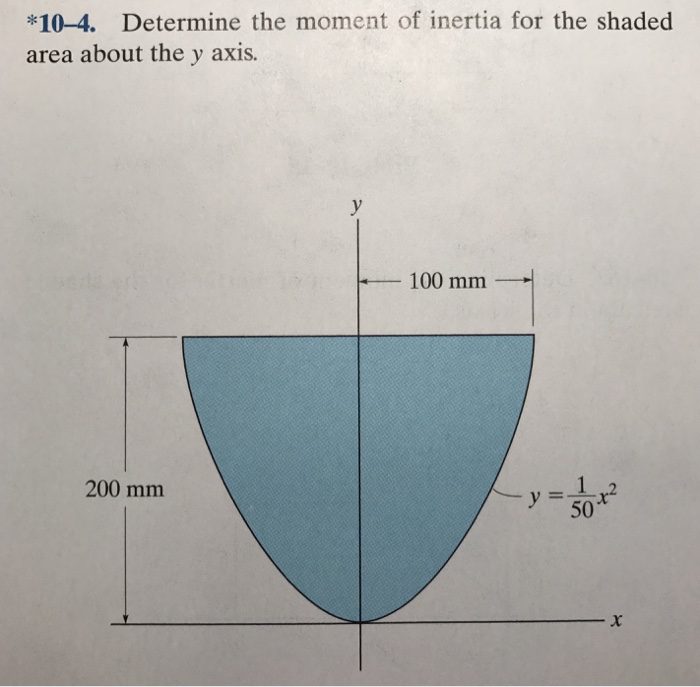 *10–4. Determine the moment of inertia for the shaded area about the $y$ axis.

$y$

100 mm

200 mm

$y = \frac{1}{50}x^2$

$x$